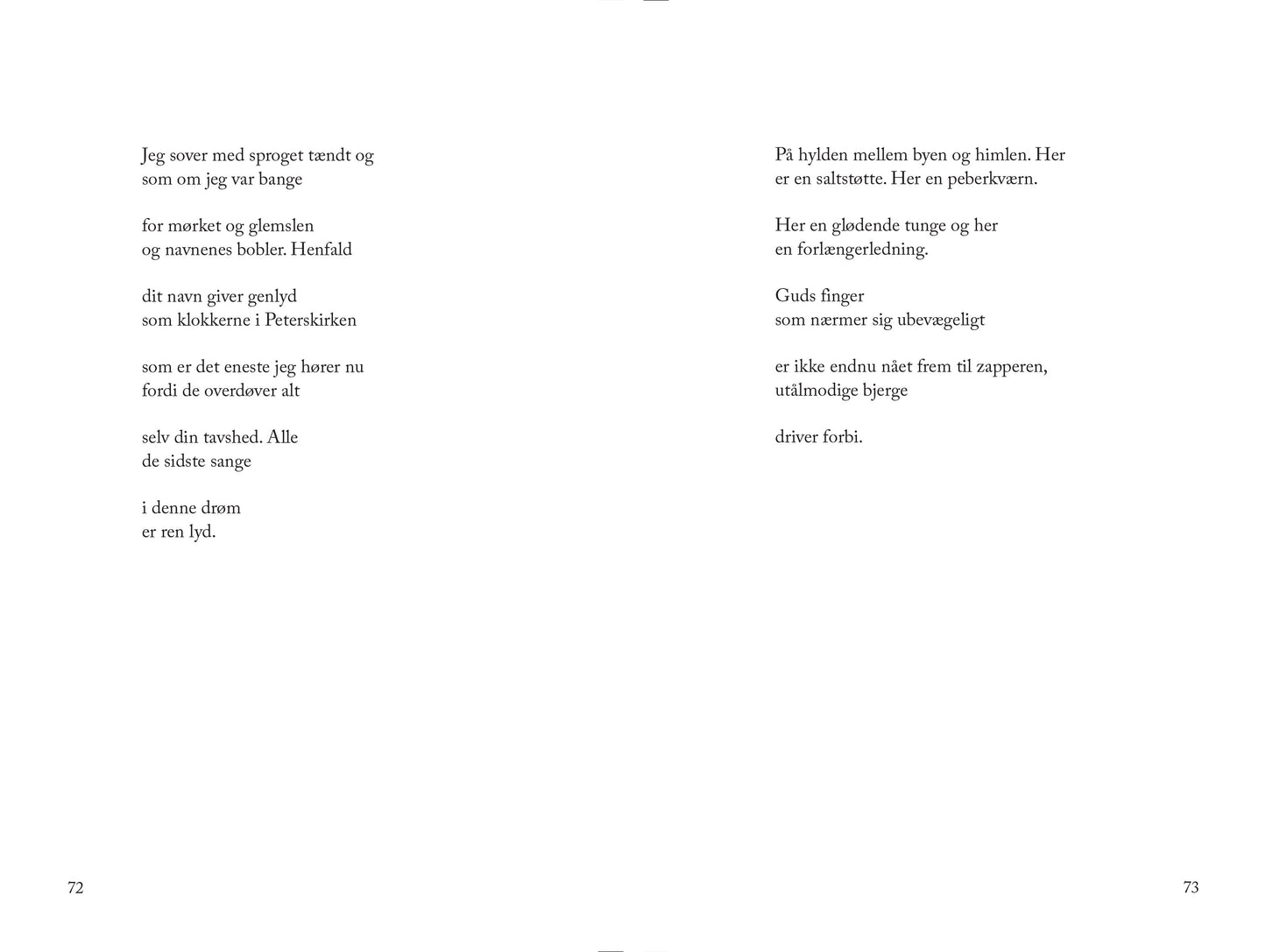 Jeg sover med sproget tændt og
som om jeg var bange

for mørket og glemslen
og navnenes bobler. Henfald

dit navn giver genlyd
som klokkerne i Peterskirken

som er det eneste jeg hører nu
fordi de overdøver alt

selv din tavshed. Alle
de sidste sange

i denne drøm
er ren lyd.

72

På hylden mellem byen og himlen. Her
er en saltstøtte. Her en peberkværn.

Her en glødende tunge og her
en forlængerledning.

Guds finger
som nærmer sig ubevægeligt

er ikke endnu nået frem til zapperen,
utålmodige bjerge

driver forbi.

73